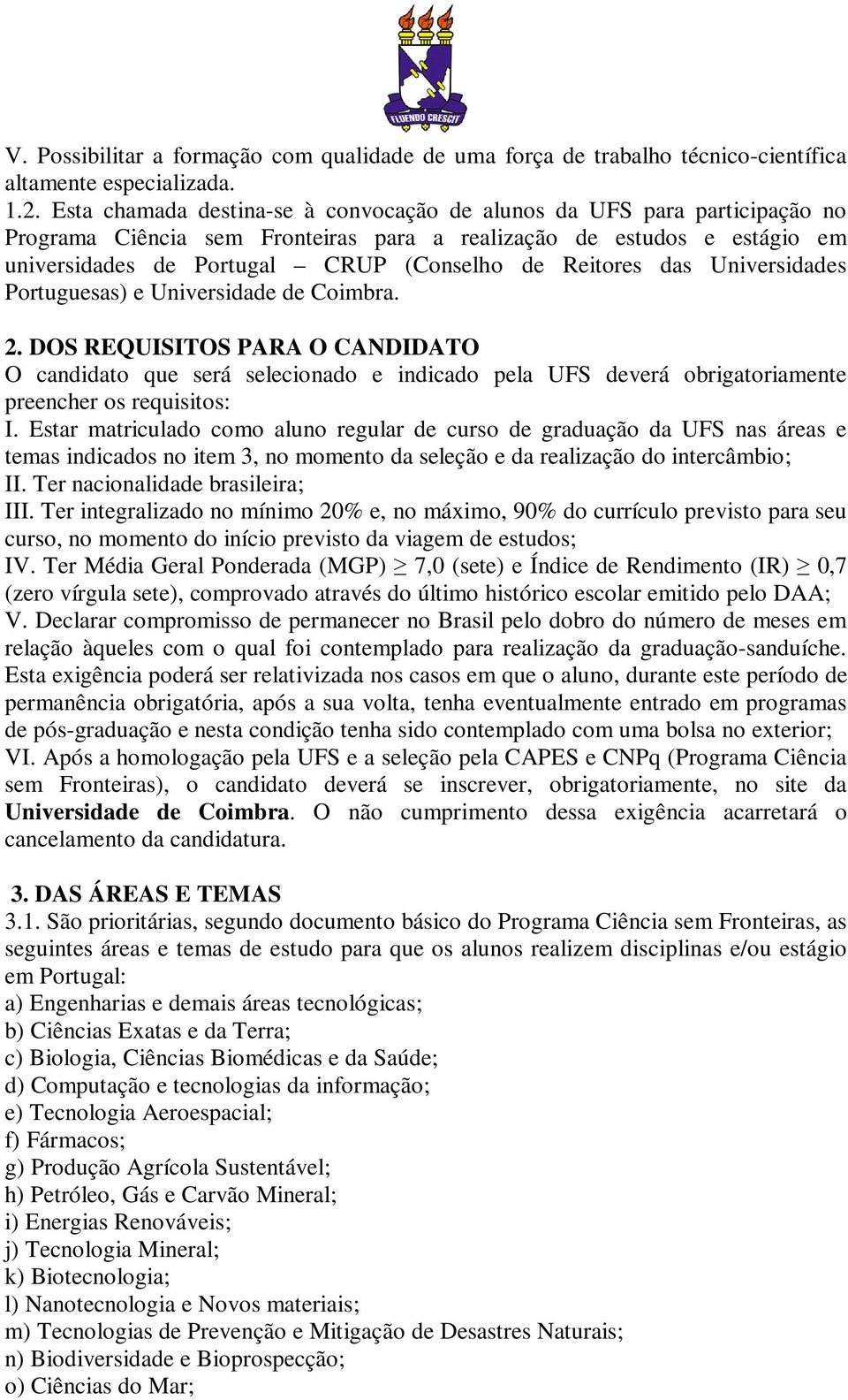 FLUENDO CRESCIT

V. Possibilitar a formação com qualidade de uma força de trabalho técnico-científica altamente especializada.
1.2. Esta chamada destina-se à convocação de alunos da UFS para participação no Programa Ciência sem Fronteiras para a realização de estudos e estágio em universidades de Portugal – CRUP (Conselho de Reitores das Universidades Portuguesas) e Universidade de Coimbra.

2. DOS REQUISITOS PARA O CANDIDATO
O candidato que será selecionado e indicado pela UFS deverá obrigatoriamente preencher os requisitos:
I. Estar matriculado como aluno regular de curso de graduação da UFS nas áreas e temas indicados no item 3, no momento da seleção e da realização do intercâmbio;
II. Ter nacionalidade brasileira;
III. Ter integralizado no mínimo 20% e, no máximo, 90% do currículo previsto para seu curso, no momento do início previsto da viagem de estudos;
IV. Ter Média Geral Ponderada (MGP) $\geq$ 7,0 (sete) e Índice de Rendimento (IR) $\geq$ 0,7 (zero vírgula sete), comprovado através do último histórico escolar emitido pelo DAA;
V. Declarar compromisso de permanecer no Brasil pelo dobro do número de meses em relação àqueles com o qual foi contemplado para realização da graduação-sanduíche. Esta exigência poderá ser relativizada nos casos em que o aluno, durante este período de permanência obrigatória, após a sua volta, tenha eventualmente entrado em programas de pós-graduação e nesta condição tenha sido contemplado com uma bolsa no exterior;
VI. Após a homologação pela UFS e a seleção pela CAPES e CNPq (Programa Ciência sem Fronteiras), o candidato deverá se inscrever, obrigatoriamente, no site da Universidade de Coimbra. O não cumprimento dessa exigência acarretará o cancelamento da candidatura.

3. DAS ÁREAS E TEMAS
3.1. São prioritárias, segundo documento básico do Programa Ciência sem Fronteiras, as seguintes áreas e temas de estudo para que os alunos realizem disciplinas e/ou estágio em Portugal:
a) Engenharias e demais áreas tecnológicas;
b) Ciências Exatas e da Terra;
c) Biologia, Ciências Biomédicas e da Saúde;
d) Computação e tecnologias da informação;
e) Tecnologia Aeroespacial;
f) Fármacos;
g) Produção Agrícola Sustentável;
h) Petróleo, Gás e Carvão Mineral;
i) Energias Renováveis;
j) Tecnologia Mineral;
k) Biotecnologia;
l) Nanotecnologia e Novos materiais;
m) Tecnologias de Prevenção e Mitigação de Desastres Naturais;
n) Biodiversidade e Bioprospecção;
o) Ciências do Mar;